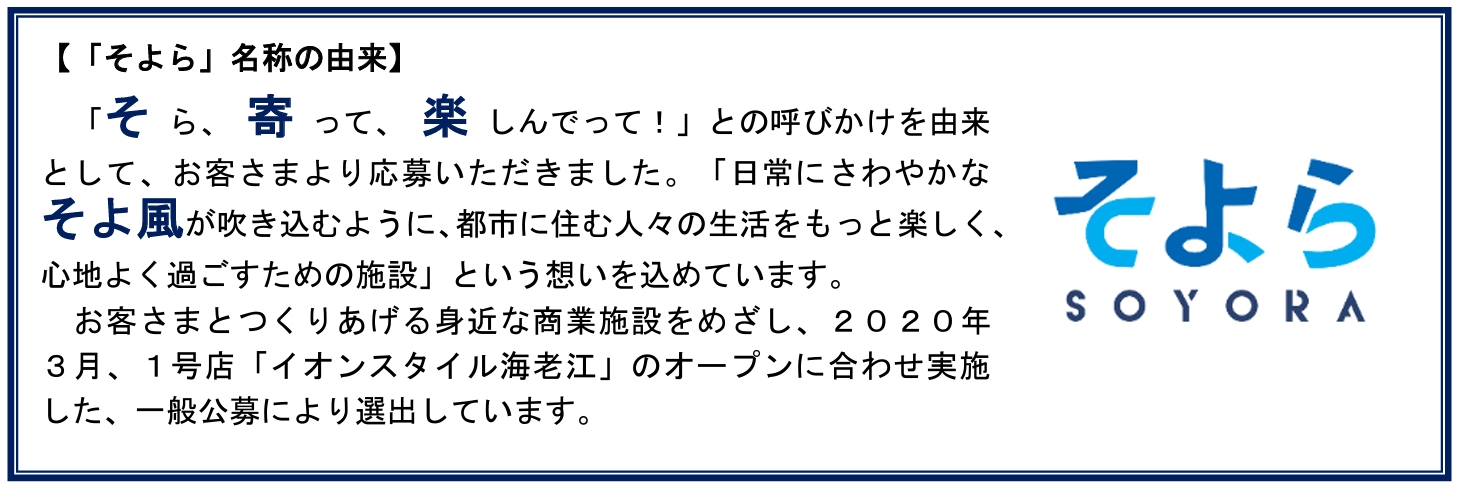 【「そよら」名称の由来】

「そ ら、 寄 って、 楽 しんでって！」との呼びかけを由来として、お客さまより応募いただきました。「日常にさわやかなそよ風が吹き込むように、都市に住む人々の生活をもっと楽しく、心地よく過ごすための施設」という想いを込めています。

お客さまとつくりあげる身近な商業施設をめざし、２０２０年３月、１号店「イオンスタイル海老江」のオープンに合わせ実施した、一般公募により選出しています。

そよら
SOYORA